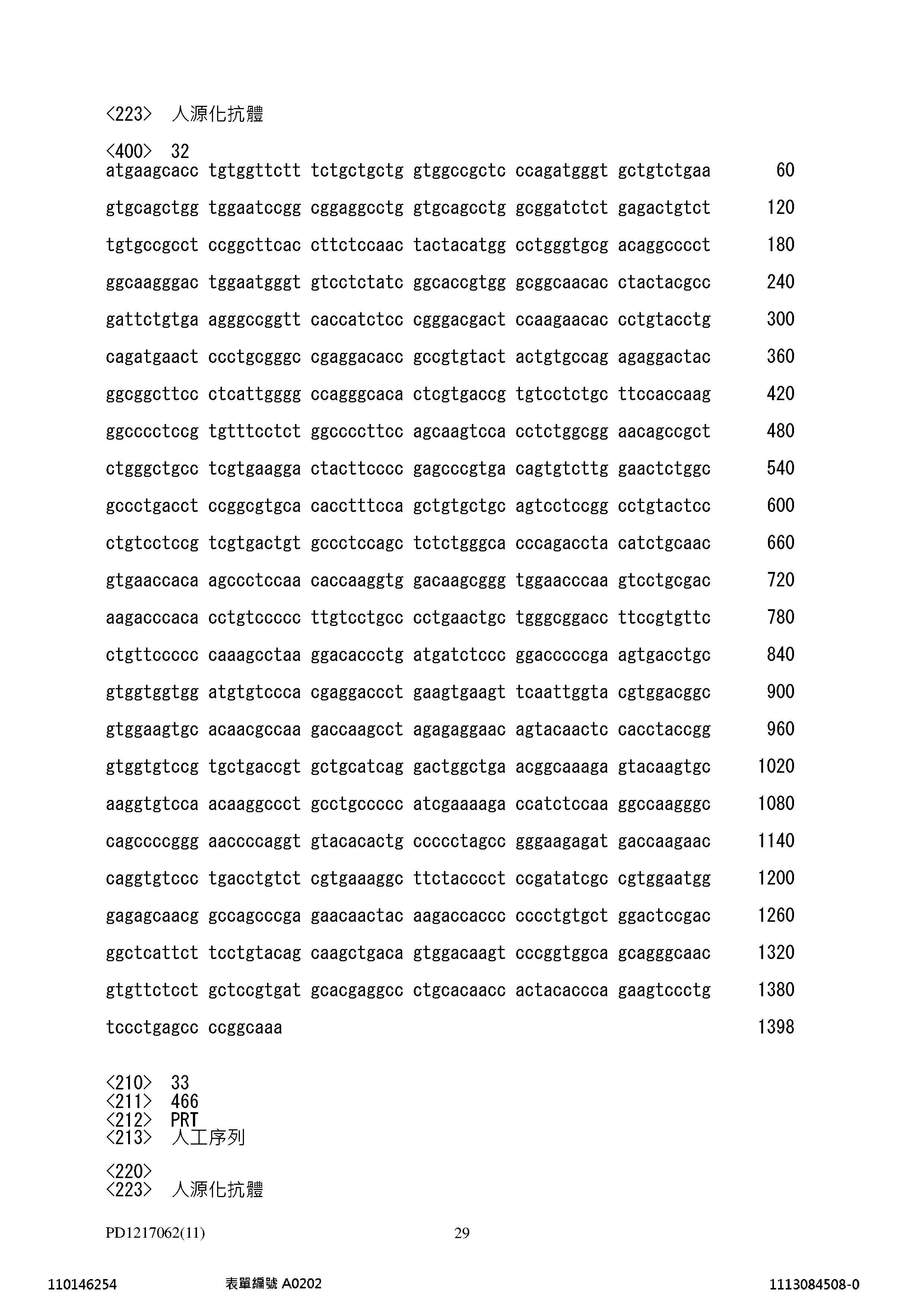 <223> 人源化抗體

<400> 32
atgaagcacc tgtggttctt tctgctgctg gtggccgctc ccagatgggt gctgtctgaa 60

gtgcagctgg tggaatccgg cggaggcctg gtgcagcctg gcggatctct gagactgtct 120

tgtgccgcct ccggcttcac cttctccaac tactacatgg cctgggtgcg acaggcccct 180

ggcaagggac tggaatgggt gtcctctatc ggcaccgtgg gcggcaacac ctactacgcc 240

gattctgtga agggccggtt caccatctcc cgggacgact ccaagaacac cctgtacctg 300

cagatgaact ccctgcgggc cgaggacacc gccgtgtact actgtgccag agaggactac 360

ggcggcttcc ctcattgggg ccagggcaca ctcgtgaccg tgtcctctgc ttccaccaag 420

ggcccctccg tgtttcctct ggccccttcc agcaagtcca cctctggcgg aacagccgct 480

ctgggctgcc tcgtgaagga ctacttcccc gagcccgtga cagtgtcttg gaactctggc 540

gccctgacct ccggcgtgca cacctttcca gctgtgctgc agtcctccgg cctgtactcc 600

ctgtcctccg tcgtgactgt gccctccagc tctctgggca cccagaccta catctgcaac 660

gtgaaccaca agccctccaa caccaaggtg gacaagcggg tggaacccaa gtcctgcgac 720

aagacccaca cctgtccccc ttgtcctgcc cctgaactgc tgggcggacc ttccgtgttc 780

ctgttccccc caaagcctaa ggacaccctg atgatctccc ggacccccga agtgacctgc 840

gtggtggtgg atgtgtccca cgaggaccct gaagtgaagt tcaattggta cgtggacggc 900

gtggaagtgc acaacgccaa gaccaagcct agagaggaac agtacaactc cacctaccgg 960

gtggtgtccg tgctgaccgt gctgcatcag gactggctga acggcaaaga gtacaagtgc 1020

aaggtgtcca acaaggccct gcctgccccc atcgaaaaga ccatctccaa ggccaagggc 1080

cagccccggg aaccccaggt gtacacactg ccccctagcc gggaagagat gaccaagaac 1140

caggtgtccc tgacctgtct cgtgaaaggc ttctacccct ccgatatcgc cgtggaatgg 1200

gagagcaacg gccagcccga gaacaactac aagaccaccc cccctgtgct ggactccgac 1260

ggctcattct tcctgtacag caagctgaca gtggacaagt cccggtggca gcagggcaac 1320

gtgttctcct gctccgtgat gcacgaggcc ctgcacaacc actacaccca gaagtccctg 1380

tccctgagcc ccggcaaa 1398

<210> 33
<211> 466
<212> PRT
<213> 人工序列

<220>
<223> 人源化抗體

PD1217062(11) 29

110146254 表單編號 A0202 1113084508-0